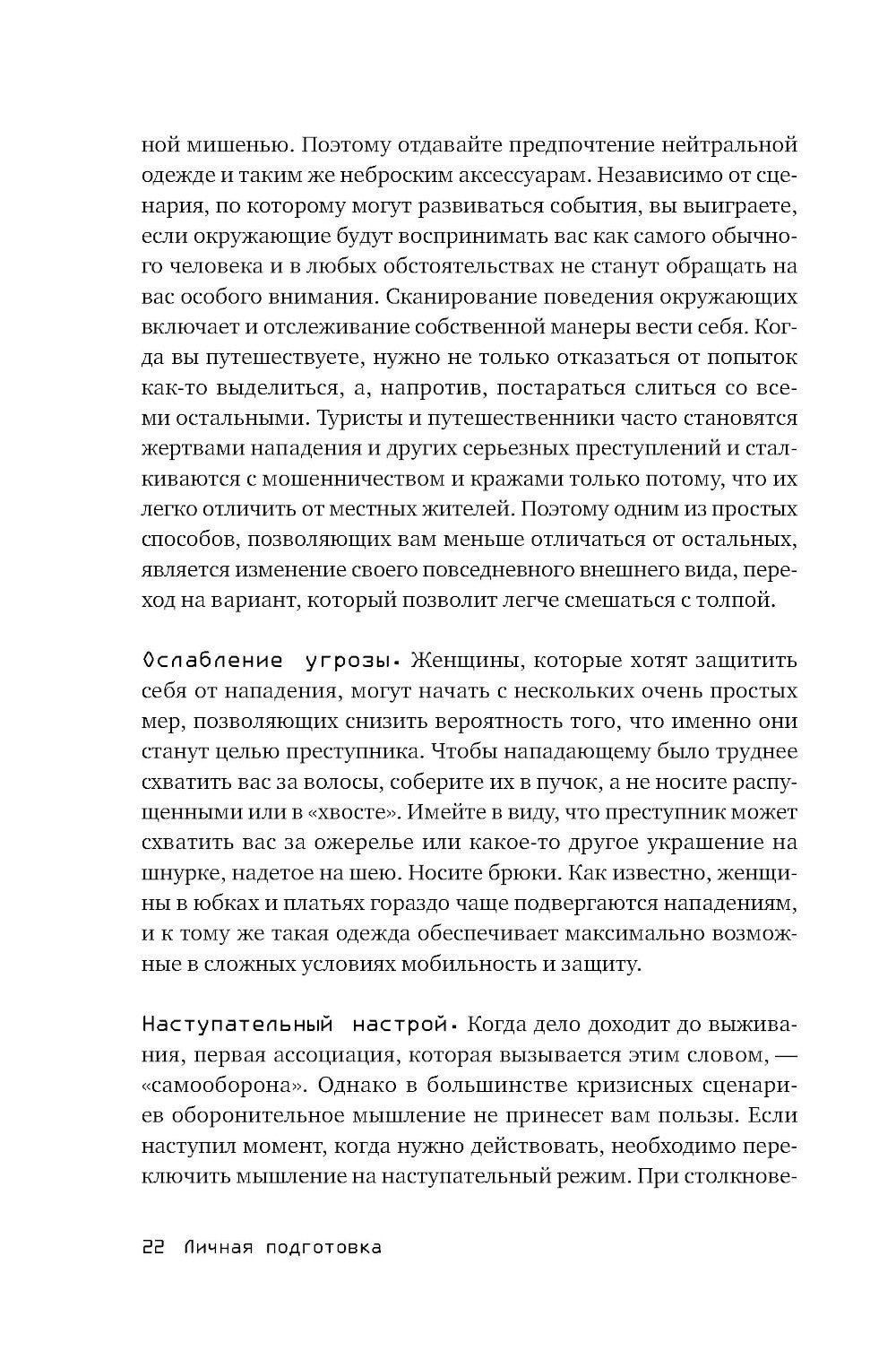 ной мишенью. Поэтому отдавайте предпочтение нейтральной одежде и таким же неброским аксессуарам. Независимо от сценария, по которому могут развиваться события, вы выиграете, если окружающие будут воспринимать вас как самого обычного человека и в любых обстоятельствах не станут обращать на вас особого внимания. Сканирование поведения окружающих включает и отслеживание собственной манеры вести себя. Когда вы путешествуете, нужно не только отказаться от попыток как-то выделиться, а, напротив, постараться слиться со всеми остальными. Туристы и путешественники часто становятся жертвами нападения и других серьезных преступлений и сталкиваются с мошенничеством и кражами только потому, что их легко отличить от местных жителей. Поэтому одним из простых способов, позволяющих вам меньше отличаться от остальных, является изменение своего повседневного внешнего вида, переход на вариант, который позволит легче смешаться с толпой.

Ослабление угрозы. Женщины, которые хотят защитить себя от нападения, могут начать с нескольких очень простых мер, позволяющих снизить вероятность того, что именно они станут целью преступника. Чтобы нападающему было труднее схватить вас за волосы, соберите их в пучок, а не носите распущенными или в «хвосте». Имейте в виду, что преступник может схватить вас за ожерелье или какое-то другое украшение на шнурке, надетое на шею. Носите брюки. Как известно, женщины в юбках и платьях гораздо чаще подвергаются нападениям, и к тому же такая одежда обеспечивает максимально возможные в сложных условиях мобильность и защиту.

Наступательный настрой. Когда дело доходит до выживания, первая ассоциация, которая вызывается этим словом, — «самооборона». Однако в большинстве кризисных сценариев оборонительное мышление не принесет вам пользы. Если наступил момент, когда нужно действовать, необходимо переключить мышление на наступательный режим. При столкнове-

22 Личная подготовка